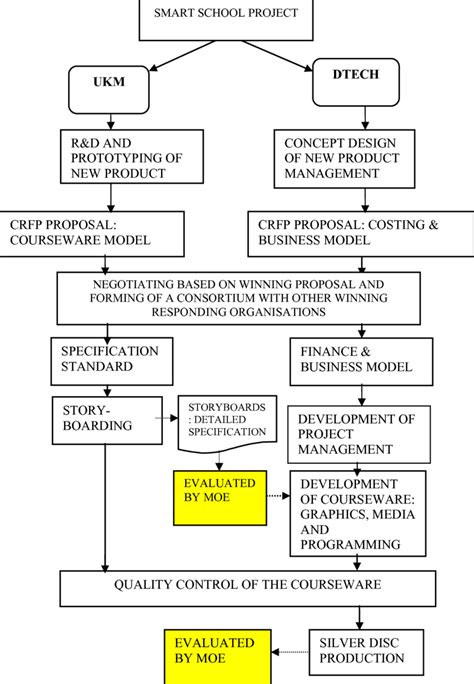 SMART SCHOOL PROJECT

UKM

DTECH

R&D AND PROTOTYPING OF NEW PRODUCT

CONCEPT DESIGN OF NEW PRODUCT MANAGEMENT

CRFP PROPOSAL: COURSEWARE MODEL

CRFP PROPOSAL: COSTING & BUSINESS MODEL

NEGOTIATING BASED ON WINNING PROPOSAL AND FORMING OF A CONSORTIUM WITH OTHER WINNING RESPONDING ORGANISATIONS

SPECIFICATION STANDARD

FINANCE & BUSINESS MODEL

STORY-BOARDING

STORYBOARDS : DETAILED SPECIFICATION

DEVELOPMENT OF PROJECT MANAGEMENT

EVALUATED BY MOE

DEVELOPMENT OF COURSEWARE: GRAPHICS, MEDIA AND PROGRAMMING

QUALITY CONTROL OF THE COURSEWARE

EVALUATED BY MOE

SILVER DISC PRODUCTION